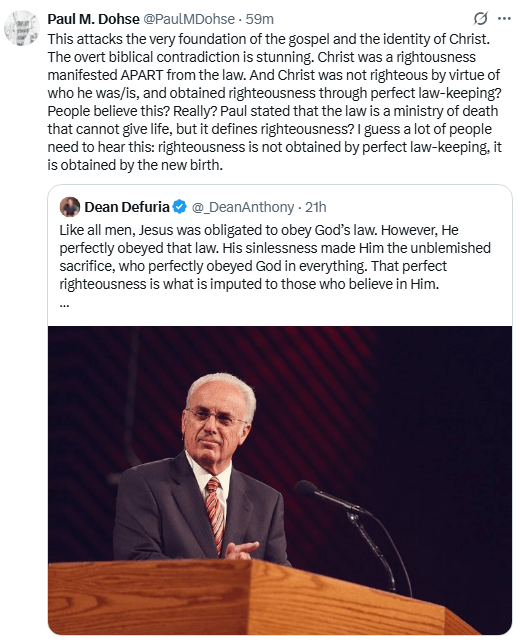 Paul M. Dohse @PaulMDohse · 59m

This attacks the very foundation of the gospel and the identity of Christ. The overt biblical contradiction is stunning. Christ was a rightousness manifested APART from the law. And Christ was not righteous by virtue of who he was/is, and obtained righteousness through perfect law-keeping? People believe this? Really? Paul stated that the law is a ministry of death that cannot give life, but it defines righteousness? I guess a lot of people need to hear this: righteousness is not obtained by perfect law-keeping, it is obtained by the new birth.

Dean Defuria @_DeanAnthony · 21h

Like all men, Jesus was obligated to obey God's law. However, He perfectly obeyed that law. His sinlessness made Him the unblemished sacrifice, who perfectly obeyed God in everything. That perfect righteousness is what is imputed to those who believe in Him.
...